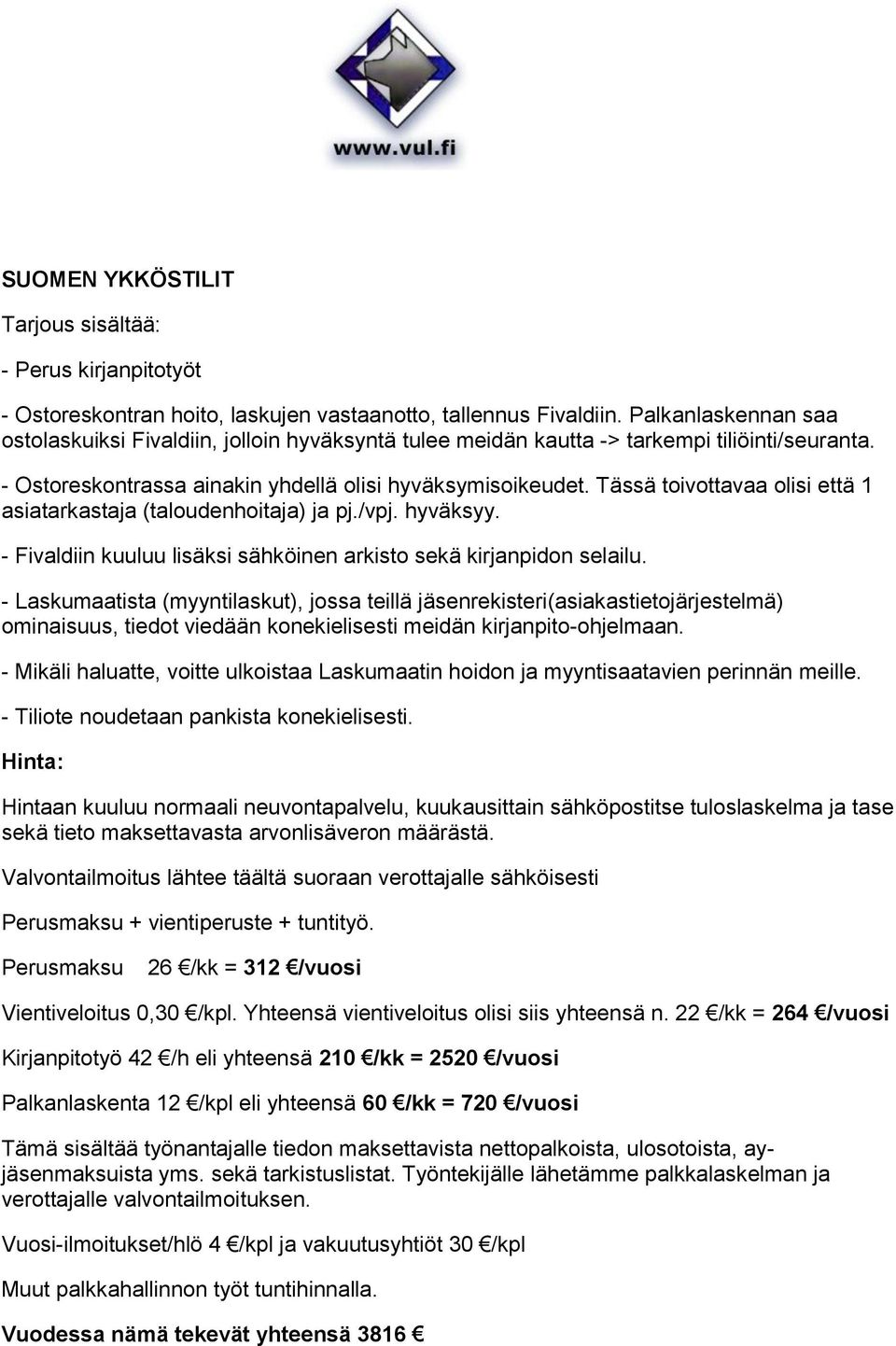 www.vul.fi

SUOMEN YKKÖSTILIT

Tarjous sisältää:

- Perus kirjanpitotyöt

- Ostoreskontran hoito, laskujen vastaanotto, tallennus Fivaldiin. Palkanlaskennan saa ostolaskuiksi Fivaldiin, jolloin hyväksyntä tulee meidän kautta -> tarkempi tiliöinti/seuranta.

- Ostoreskontrassa ainakin yhdellä olisi hyväksymisoikeudet. Tässä toivottavaa olisi että 1 asiatarkastaja (taloudenhoitaja) ja pj./vpj. hyväksyy.

- Fivaldiin kuuluu lisäksi sähköinen arkisto sekä kirjanpidon selailu.

- Laskumaatista (myyntilaskut), jossa teillä jäsenrekisteri(asiakastietojärjestelmä) ominaisuus, tiedot viedään konekielisesti meidän kirjanpito-ohjelmaan.

- Mikäli haluatte, voitte ulkoistaa Laskumaatin hoidon ja myyntisaatavien perinnän meille.

- Tiliote noudetaan pankista konekielisesti.

Hinta:

Hintaan kuuluu normaali neuvontapalvelu, kuukausittain sähköpostitse tuloslaskelma ja tase sekä tieto maksettavasta arvonlisäveron määrästä.

Valvontailmoitus lähtee täältä suoraan verottajalle sähköisesti

Perusmaksu + vientiperuste + tuntityö.

Perusmaksu 26 €/kk = 312 €/vuosi

Vientiveloitus 0,30 €/kpl. Yhteensä vientiveloitus olisi siis yhteensä n. 22 €/kk = 264 €/vuosi

Kirjanpitotyö 42 €/h eli yhteensä 210 €/kk = 2520 €/vuosi

Palkanlaskenta 12 €/kpl eli yhteensä 60 €/kk = 720 €/vuosi

Tämä sisältää työnantajalle tiedon maksettavista nettopalkoista, ulosotoista, ay-jäsenmaksuista yms. sekä tarkistuslistat. Työntekijälle lähetämme palkkalaskelman ja verottajalle valvontailmoituksen.

Vuosi-ilmoitukset/hlö 4 €/kpl ja vakuutusyhtiöt 30 €/kpl

Muut palkkahallinnon työt tuntihinnalla.

Vuodessa nämä tekevät yhteensä 3816 €